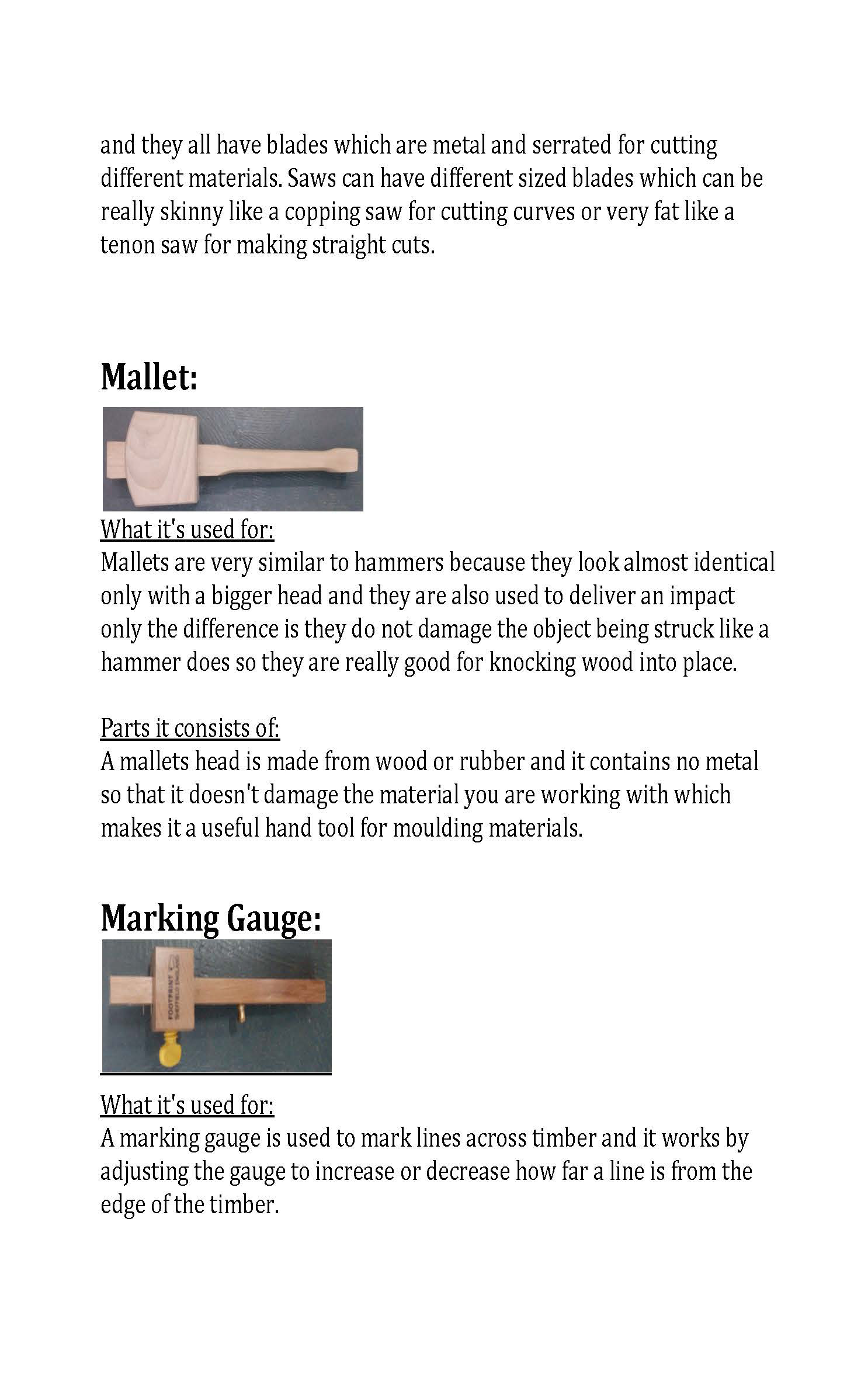 and they all have blades which are metal and serrated for cutting different materials. Saws can have different sized blades which can be really skinny like a copping saw for cutting curves or very fat like a tenon saw for making straight cuts.

Mallet:

What it's used for:
Mallets are very similar to hammers because they look almost identical only with a bigger head and they are also used to deliver an impact only the difference is they do not damage the object being struck like a hammer does so they are really good for knocking wood into place.

Parts it consists of:
A mallets head is made from wood or rubber and it contains no metal so that it doesn't damage the material you are working with which makes it a useful hand tool for moulding materials.

Marking Gauge:

FOOTPRINT SHEFFIELD ENGLAND

What it's used for:
A marking gauge is used to mark lines across timber and it works by adjusting the gauge to increase or decrease how far a line is from the edge of the timber.